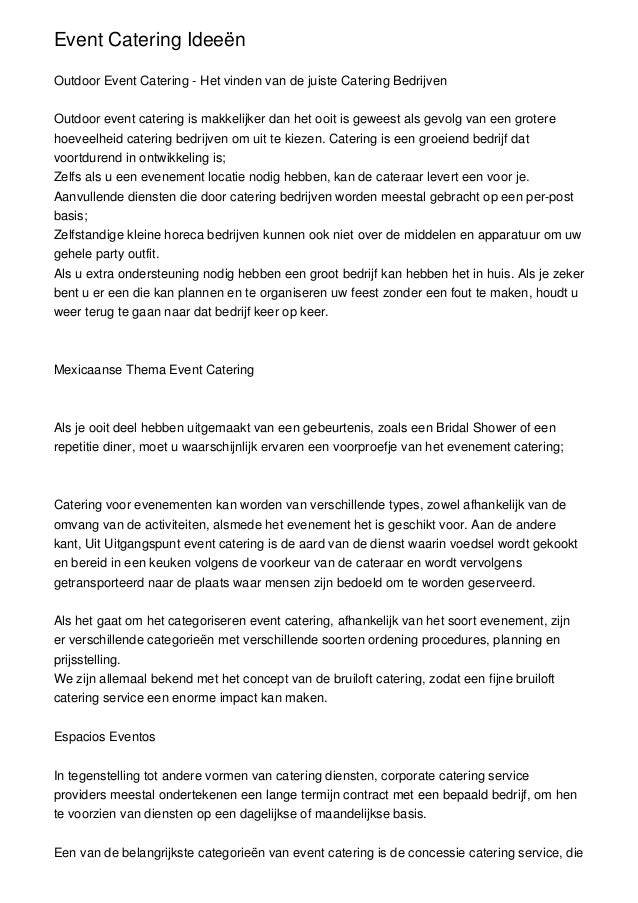 Event Catering Ideeën

Outdoor Event Catering - Het vinden van de juiste Catering Bedrijven

Outdoor event catering is makkelijker dan het ooit is geweest als gevolg van een grotere hoeveelheid catering bedrijven om uit te kiezen. Catering is een groeiend bedrijf dat voortdurend in ontwikkeling is;
Zelfs als u een evenement locatie nodig hebben, kan de cateraar levert een voor je.
Aanvullende diensten die door catering bedrijven worden meestal gebracht op een per-post basis;
Zelfstandige kleine horeca bedrijven kunnen ook niet over de middelen en apparatuur om uw gehele party outfit.
Als u extra ondersteuning nodig hebben een groot bedrijf kan hebben het in huis. Als je zeker bent u er een die kan plannen en te organiseren uw feest zonder een fout te maken, houdt u weer terug te gaan naar dat bedrijf keer op keer.

Mexicaanse Thema Event Catering

Als je ooit deel hebben uitgemaakt van een gebeurtenis, zoals een Bridal Shower of een repetitie diner, moet u waarschijnlijk ervaren een voorproefje van het evenement catering;

Catering voor evenementen kan worden van verschillende types, zowel afhankelijk van de omvang van de activiteiten, alsmede het evenement het is geschikt voor. Aan de andere kant, Uit Uitgangspunt event catering is de aard van de dienst waarin voedsel wordt gekookt en bereid in een keuken volgens de voorkeur van de cateraar en wordt vervolgens getransporteerd naar de plaats waar mensen zijn bedoeld om te worden geserveerd.

Als het gaat om het categoriseren event catering, afhankelijk van het soort evenement, zijn er verschillende categorieën met verschillende soorten ordening procedures, planning en prijsstelling.
We zijn allemaal bekend met het concept van de bruiloft catering, zodat een fijne bruiloft catering service een enorme impact kan maken.

Espacios Eventos

In tegenstelling tot andere vormen van catering diensten, corporate catering service providers meestal ondertekenen een lange termijn contract met een bepaald bedrijf, om hen te voorzien van diensten op een dagelijkse of maandelijkse basis.

Een van de belangrijkste categorieën van event catering is de concessie catering service, die